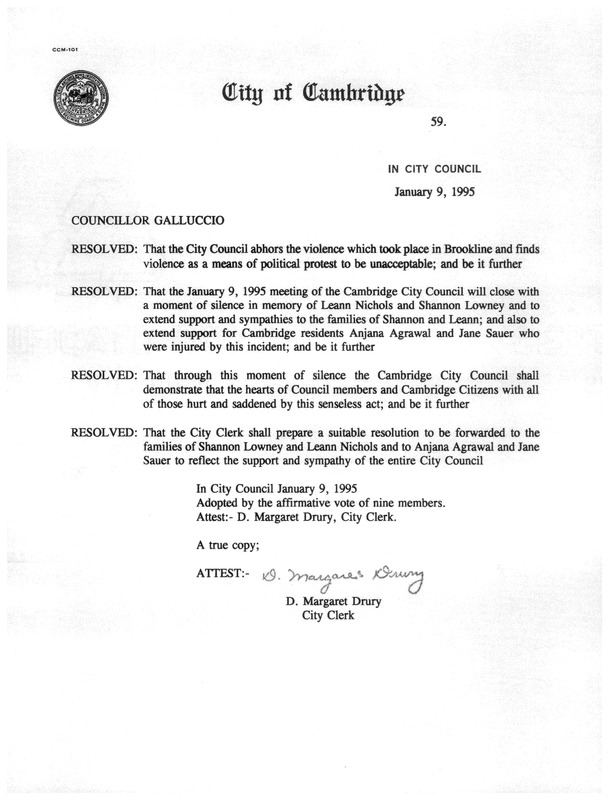 CCM-101

City of Cambridge

59.

IN CITY COUNCIL

January 9, 1995

COUNCILLOR GALLUCCIO

RESOLVED: That the City Council abhors the violence which took place in Brookline and finds violence as a means of political protest to be unacceptable; and be it further

RESOLVED: That the January 9, 1995 meeting of the Cambridge City Council will close with a moment of silence in memory of Leann Nichols and Shannon Lowney and to extend support and sympathies to the families of Shannon and Leann; and also to extend support for Cambridge residents Anjana Agrawal and Jane Sauer who were injured by this incident; and be it further

RESOLVED: That through this moment of silence the Cambridge City Council shall demonstrate that the hearts of Council members and Cambridge Citizens with all of those hurt and saddened by this senseless act; and be it further

RESOLVED: That the City Clerk shall prepare a suitable resolution to be forwarded to the families of Shannon Lowney and Leann Nichols and to Anjana Agrawal and Jane Sauer to reflect the support and sympathy of the entire City Council

In City Council January 9, 1995
Adopted by the affirmative vote of nine members.
Attest:- D. Margaret Drury, City Clerk.

A true copy;

ATTEST:- D. Margaret Drury

D. Margaret Drury
City Clerk